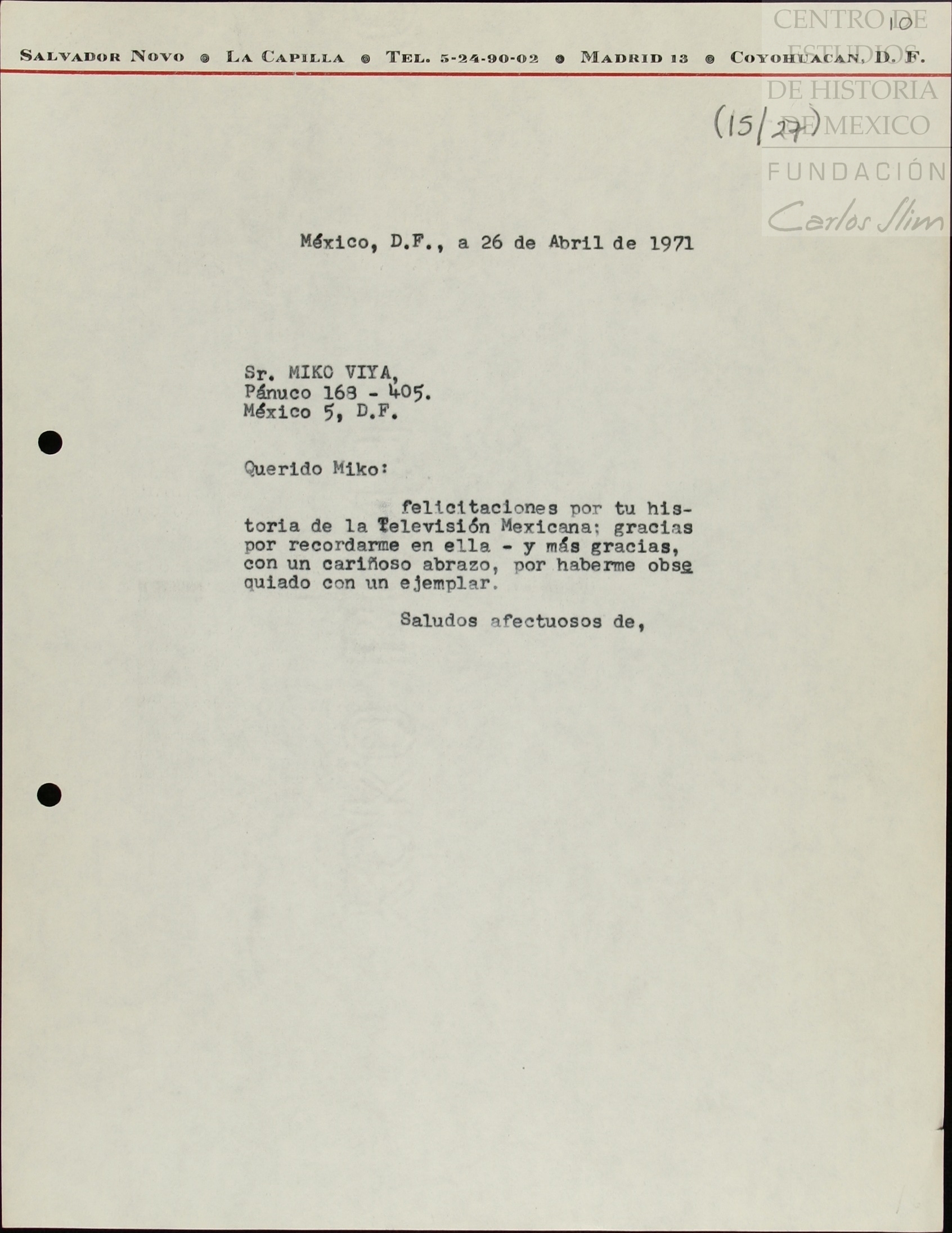 CENTRO DE ESTUDIOS DE HISTORIA DE MEXICO
FUNDACIÓN
Carlos Slim

10

SALVADOR NOVO ◎ LA CAPILLA ◎ TEL. 5-24-90-02 ◎ MADRID 13 ◎ COYOHUACAN, D. F.

(15/27)

México, D.F., a 26 de Abril de 1971

Sr. MIKO VIYA,
Pánuco 168 - 405.
México 5, D.F.

Querido Miko:

felicitaciones por tu historia de la Televisión Mexicana; gracias por recordarme en ella - y más gracias, con un cariñoso abrazo, por haberme obsequiado con un ejemplar.

Saludos afectuosos de,